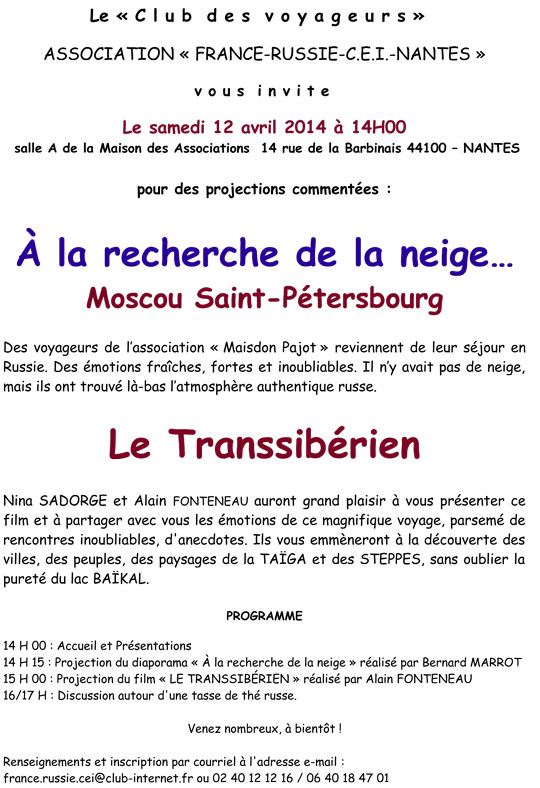 Le « Club des voyageurs »

ASSOCIATION « FRANCE-RUSSIE-C.E.I.-NANTES »

vous invite

Le samedi 12 avril 2014 à 14H00

salle A de la Maison des Associations 14 rue de la Barbinais 44100 – NANTES

pour des projections commentées :

À la recherche de la neige…

Moscou Saint-Pétersbourg

Des voyageurs de l'association « Maisdon Pajot » reviennent de leur séjour en Russie. Des émotions fraîches, fortes et inoubliables. Il n'y avait pas de neige, mais ils ont trouvé là-bas l'atmosphère authentique russe.

Le Transsibérien

Nina SADORGE et Alain FONTENEAU auront grand plaisir à vous présenter ce film et à partager avec vous les émotions de ce magnifique voyage, parsemé de rencontres inoubliables, d'anecdotes. Ils vous emmèneront à la découverte des villes, des peuples, des paysages de la TAÏGA et des STEPPES, sans oublier la pureté du lac BAÏKAL.

PROGRAMME

14 H 00 : Accueil et Présentations
14 H 15 : Projection du diaporama « À la recherche de la neige » réalisé par Bernard MARROT
15 H 00 : Projection du film « LE TRANSSIBÉRIEN » réalisé par Alain FONTENEAU
16/17 H : Discussion autour d'une tasse de thé russe.

Venez nombreux, à bientôt !

Renseignements et inscription par courriel à l'adresse e-mail :
france.russie.cei@club-internet.fr ou 02 40 12 12 16 / 06 40 18 47 01